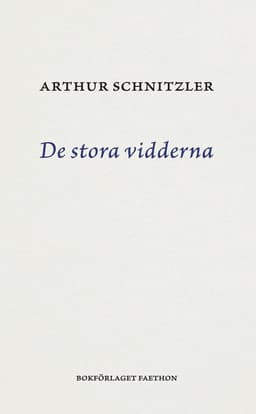 ARTHUR SCHNITZLER

De stora vidderna

BOKFÖRLAGET FAETHON